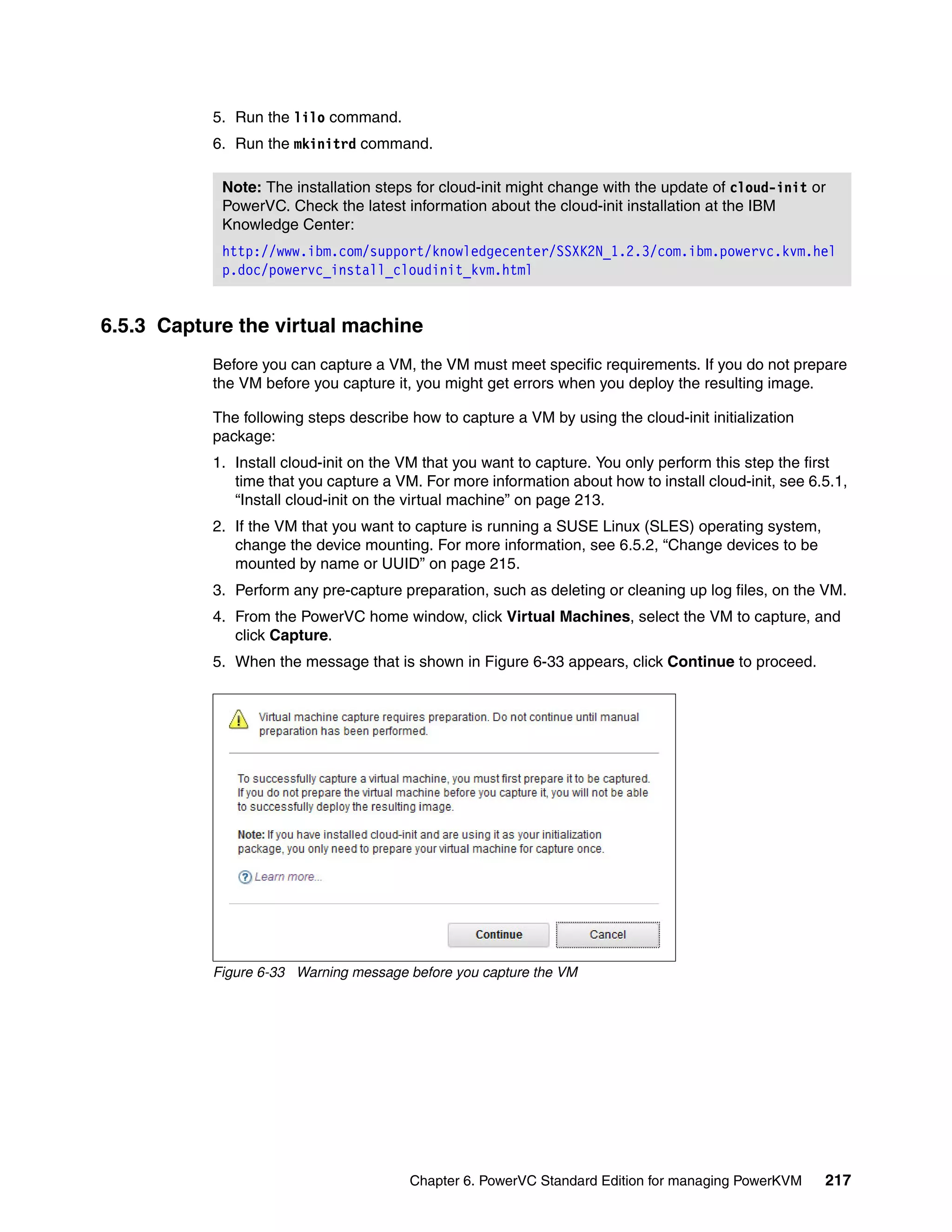 5. Run the lilo command.

6. Run the mkinitrd command.

Note: The installation steps for cloud-init might change with the update of cloud-init or PowerVC. Check the latest information about the cloud-init installation at the IBM Knowledge Center:

http://www.ibm.com/support/knowledgecenter/SSXK2N_1.2.3/com.ibm.powervc.kvm.help.doc/powervc_install_cloudinit_kvm.html

6.5.3 Capture the virtual machine

Before you can capture a VM, the VM must meet specific requirements. If you do not prepare the VM before you capture it, you might get errors when you deploy the resulting image.

The following steps describe how to capture a VM by using the cloud-init initialization package:

1. Install cloud-init on the VM that you want to capture. You only perform this step the first time that you capture a VM. For more information about how to install cloud-init, see 6.5.1, “Install cloud-init on the virtual machine” on page 213.

2. If the VM that you want to capture is running a SUSE Linux (SLES) operating system, change the device mounting. For more information, see 6.5.2, “Change devices to be mounted by name or UUID” on page 215.

3. Perform any pre-capture preparation, such as deleting or cleaning up log files, on the VM.

4. From the PowerVC home window, click Virtual Machines, select the VM to capture, and click Capture.

5. When the message that is shown in Figure 6-33 appears, click Continue to proceed.

Virtual machine capture requires preparation. Do not continue until manual preparation has been performed.

To successfully capture a virtual machine, you must first prepare it to be captured. If you do not prepare the virtual machine before you capture it, you will not be able to successfully deploy the resulting image.

Note: If you have installed cloud-init and are using it as your initialization package, you only need to prepare your virtual machine for capture once.

Learn more...

Continue Cancel

Figure 6-33 Warning message before you capture the VM

Chapter 6. PowerVC Standard Edition for managing PowerKVM 217